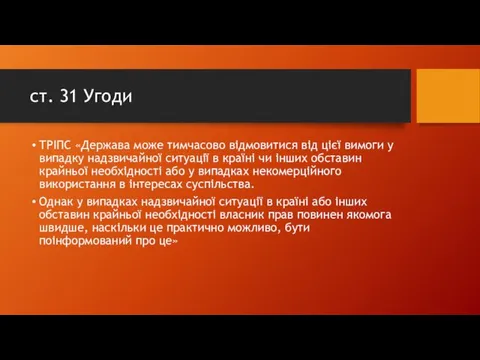 ст. 31 Угоди

• ТРІПС «Держава може тимчасово відмовитися від цієї вимоги у випадку надзвичайної ситуації в країні чи інших обставин крайньої необхідності або у випадках некомерційного використання в інтересах суспільства.

• Однак у випадках надзвичайної ситуації в країні або інших обставин крайньої необхідності власник прав повинен якомога швидше, наскільки це практично можливо, бути поінформований про це»